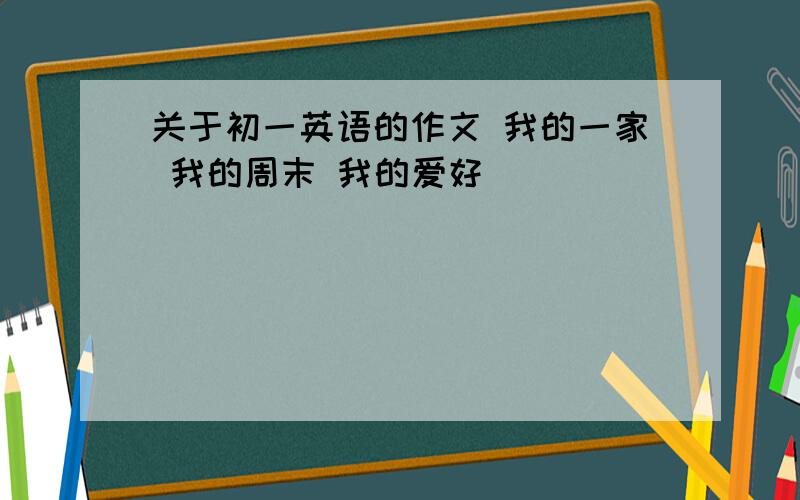 关于初一英语的作文 我的一家 我的周末 我的爱好